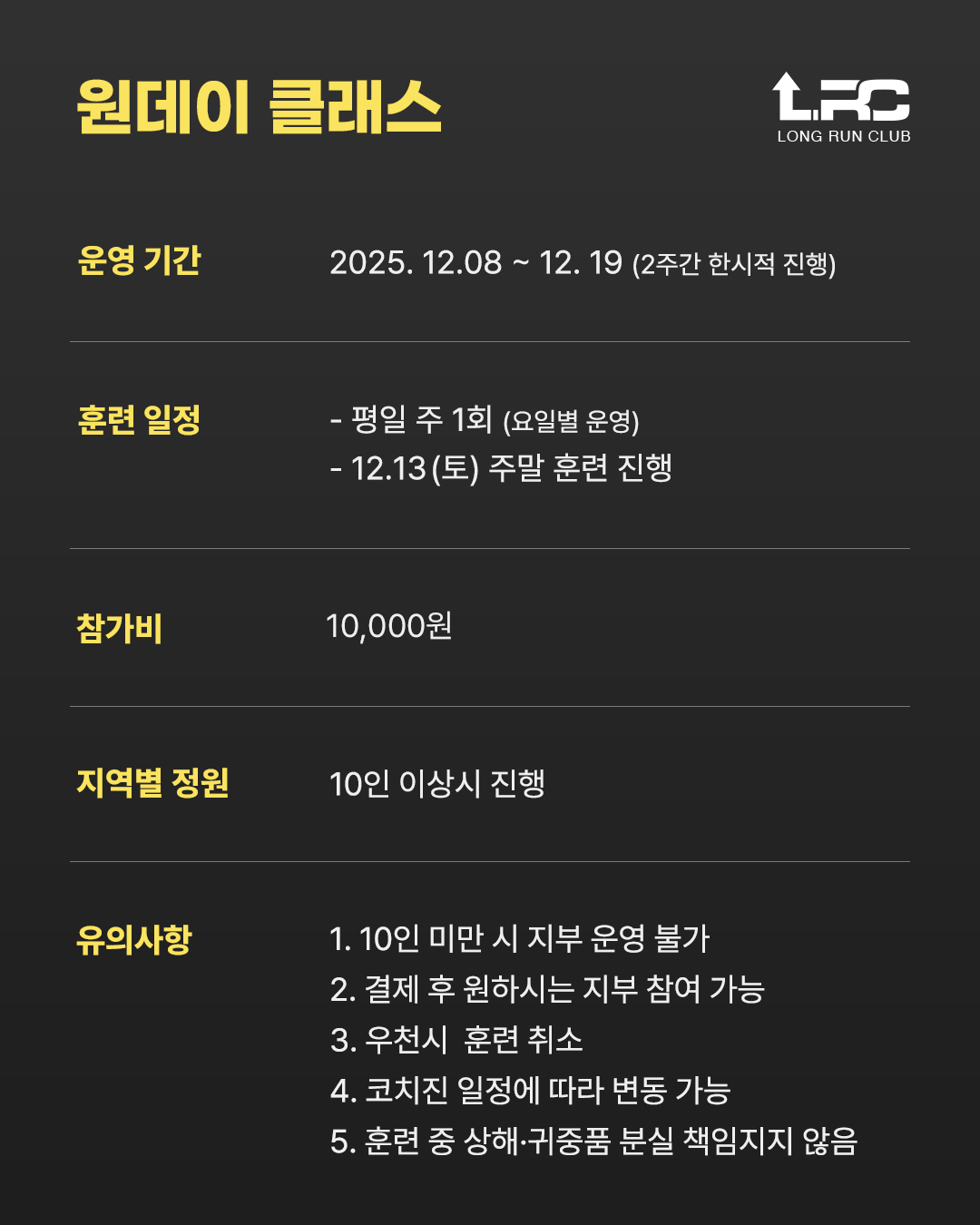 원데이 클래스

LRC
LONG RUN CLUB

운영 기간
2025. 12.08 ~ 12. 19 (2주간 한시적 진행)

훈련 일정
- 평일 주 1회 (요일별 운영)
- 12.13 (토) 주말 훈련 진행

참가비
10,000원

지역별 정원
10인 이상시 진행

유의사항
1. 10인 미만 시 지부 운영 불가
2. 결제 후 원하시는 지부 참여 가능
3. 우천시 훈련 취소
4. 코치진 일정에 따라 변동 가능
5. 훈련 중 상해·귀중품 분실 책임지지 않음